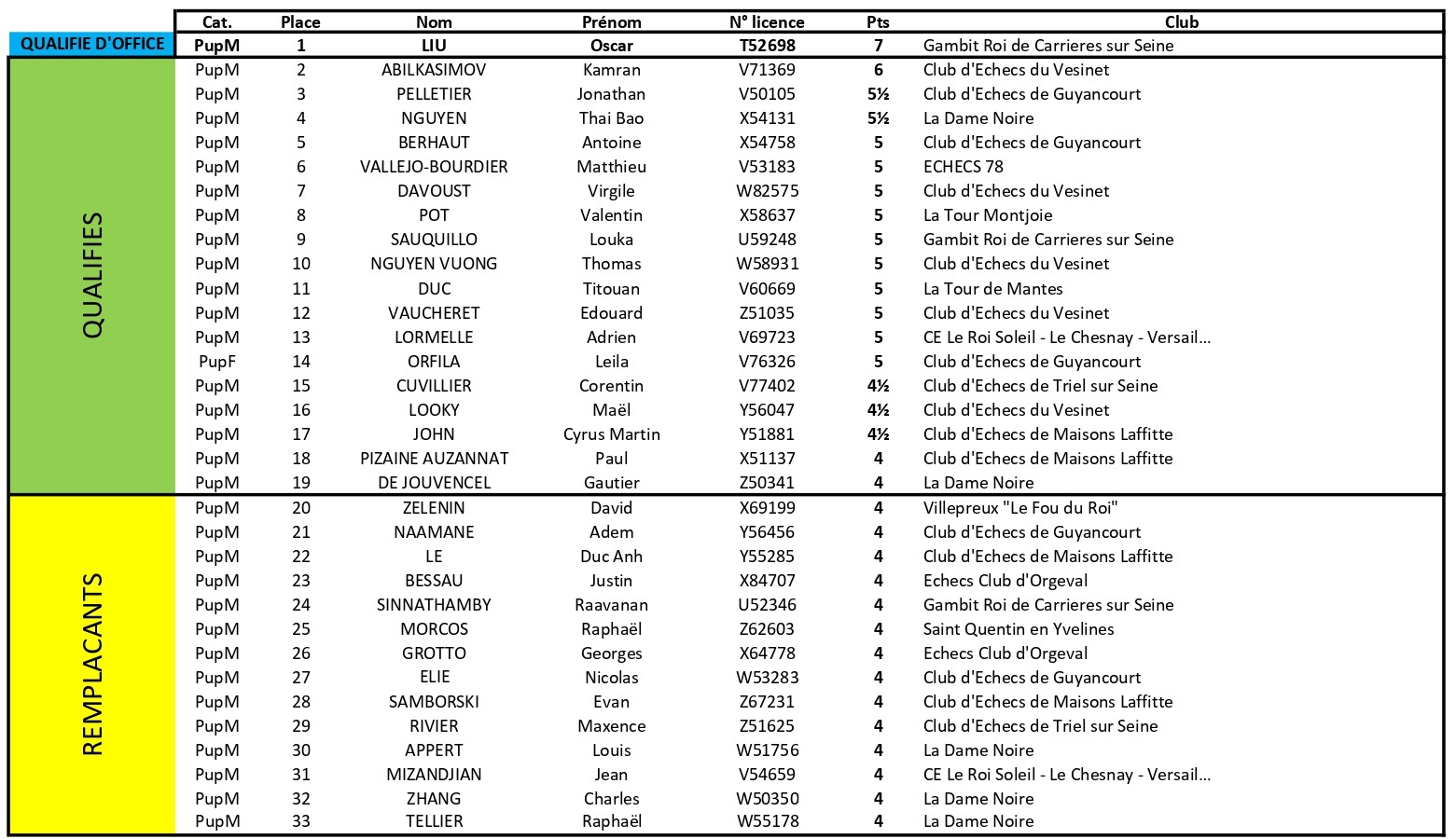 | | Cat. | Place | Nom | Prénom | N° licence | Pts | Club |
|---|---|---|---|---|---|---|---|
| QUALIFIE D'OFFICE | PupM | 1 | LIU | Oscar | T52698 | 7 | Gambit Roi de Carrieres sur Seine |
| QUALIFIES | PupM | 2 | ABILKASIMOV | Kamran | V71369 | 6 | Club d'Echecs du Vesinet |
| | PupM | 3 | PELLETIER | Jonathan | V50105 | 5½ | Club d'Echecs de Guyancourt |
| | PupM | 4 | NGUYEN | Thai Bao | X54131 | 5½ | La Dame Noire |
| | PupM | 5 | BERHAUT | Antoine | X54758 | 5 | Club d'Echecs de Guyancourt |
| | PupM | 6 | VALLEJO-BOURDIER | Matthieu | V53183 | 5 | ECHECS 78 |
| | PupM | 7 | DAVOUST | Virgile | W82575 | 5 | Club d'Echecs du Vesinet |
| | PupM | 8 | POT | Valentin | X58637 | 5 | La Tour Montjoie |
| | PupM | 9 | SAUQUILLO | Louka | U59248 | 5 | Gambit Roi de Carrieres sur Seine |
| | PupM | 10 | NGUYEN VUONG | Thomas | W58931 | 5 | Club d'Echecs du Vesinet |
| | PupM | 11 | DUC | Titouan | V60669 | 5 | La Tour de Mantes |
| | PupM | 12 | VAUCHERET | Edouard | Z51035 | 5 | Club d'Echecs du Vesinet |
| | PupM | 13 | LORMELLE | Adrien | V69723 | 5 | CE Le Roi Soleil - Le Chesnay - Versail... |
| | PupF | 14 | ORFILA | Leila | V76326 | 5 | Club d'Echecs de Guyancourt |
| | PupM | 15 | CUVILLIER | Corentin | V77402 | 4½ | Club d'Echecs de Triel sur Seine |
| | PupM | 16 | LOOKY | Maël | Y56047 | 4½ | Club d'Echecs du Vesinet |
| | PupM | 17 | JOHN | Cyrus Martin | Y51881 | 4½ | Club d'Echecs de Maisons Laffitte |
| | PupM | 18 | PIZAINE AUZANNAT | Paul | X51137 | 4 | Club d'Echecs de Maisons Laffitte |
| | PupM | 19 | DE JOUVENCEL | Gautier | Z50341 | 4 | La Dame Noire |
| REMPLACANTS | PupM | 20 | ZELENIN | David | X69199 | 4 | Villepreux "Le Fou du Roi" |
| | PupM | 21 | NAAMANE | Adem | Y56456 | 4 | Club d'Echecs de Guyancourt |
| | PupM | 22 | LE | Duc Anh | Y55285 | 4 | Club d'Echecs de Maisons Laffitte |
| | PupM | 23 | BESSAU | Justin | X84707 | 4 | Echecs Club d'Orgeval |
| | PupM | 24 | SINNATHAMBY | Raavanan | U52346 | 4 | Gambit Roi de Carrieres sur Seine |
| | PupM | 25 | MORCOS | Raphaël | Z62603 | 4 | Saint Quentin en Yvelines |
| | PupM | 26 | GROTTO | Georges | X64778 | 4 | Echecs Club d'Orgeval |
| | PupM | 27 | ELIE | Nicolas | W53283 | 4 | Club d'Echecs de Guyancourt |
| | PupM | 28 | SAMBORSKI | Evan | Z67231 | 4 | Club d'Echecs de Maisons Laffitte |
| | PupM | 29 | RIVIER | Maxence | Z51625 | 4 | Club d'Echecs de Triel sur Seine |
| | PupM | 30 | APPERT | Louis | W51756 | 4 | La Dame Noire |
| | PupM | 31 | MIZANDJIAN | Jean | V54659 | 4 | CE Le Roi Soleil - Le Chesnay - Versail... |
| | PupM | 32 | ZHANG | Charles | W50350 | 4 | La Dame Noire |
| | PupM | 33 | TELLIER | Raphaël | W55178 | 4 | La Dame Noire |